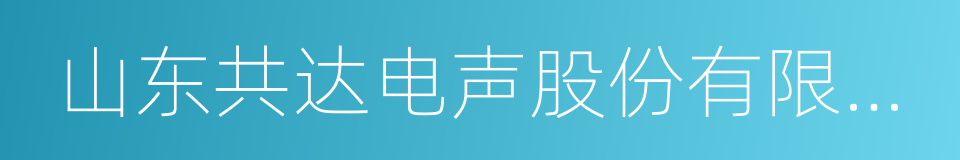 山东共达电声股份有限...